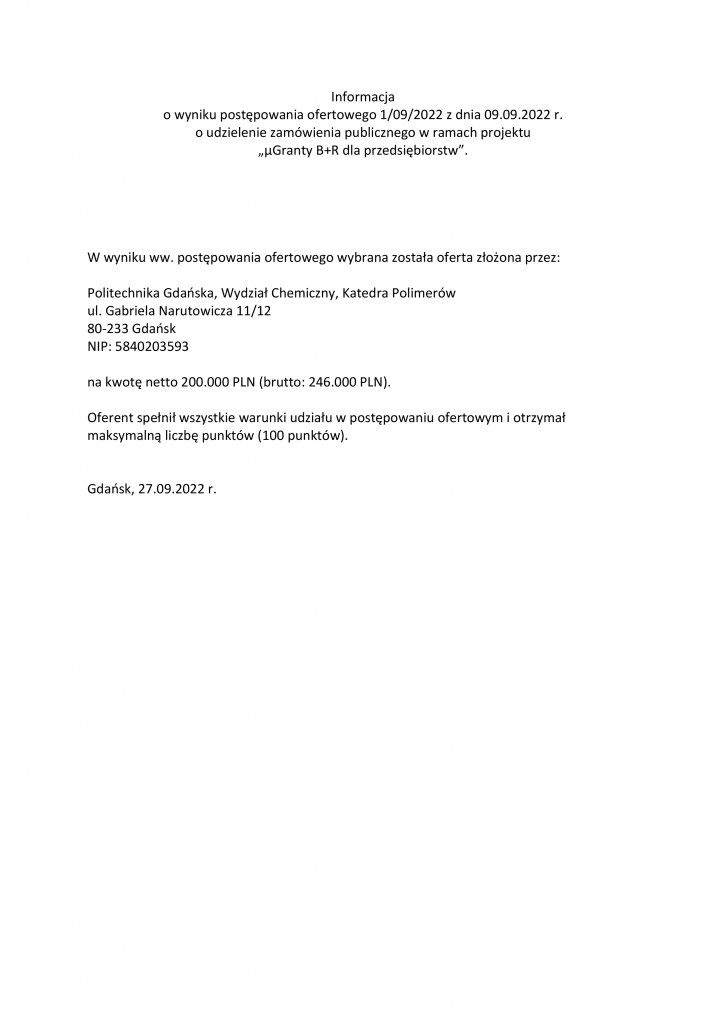 Informacja
o wyniku postępowania ofertowego 1/09/2022 z dnia 09.09.2022 r.
o udzielenie zamówienia publicznego w ramach projektu
„µGranty B+R dla przedsiębiorstw”.

W wyniku ww. postępowania ofertowego wybrana została oferta złożona przez:

Politechnika Gdańska, Wydział Chemiczny, Katedra Polimerów
ul. Gabriela Narutowicza 11/12
80-233 Gdańsk
NIP: 5840203593

na kwotę netto 200.000 PLN (brutto: 246.000 PLN).

Oferent spełnił wszystkie warunki udziału w postępowaniu ofertowym i otrzymał maksymalną liczbę punktów (100 punktów).

Gdańsk, 27.09.2022 r.